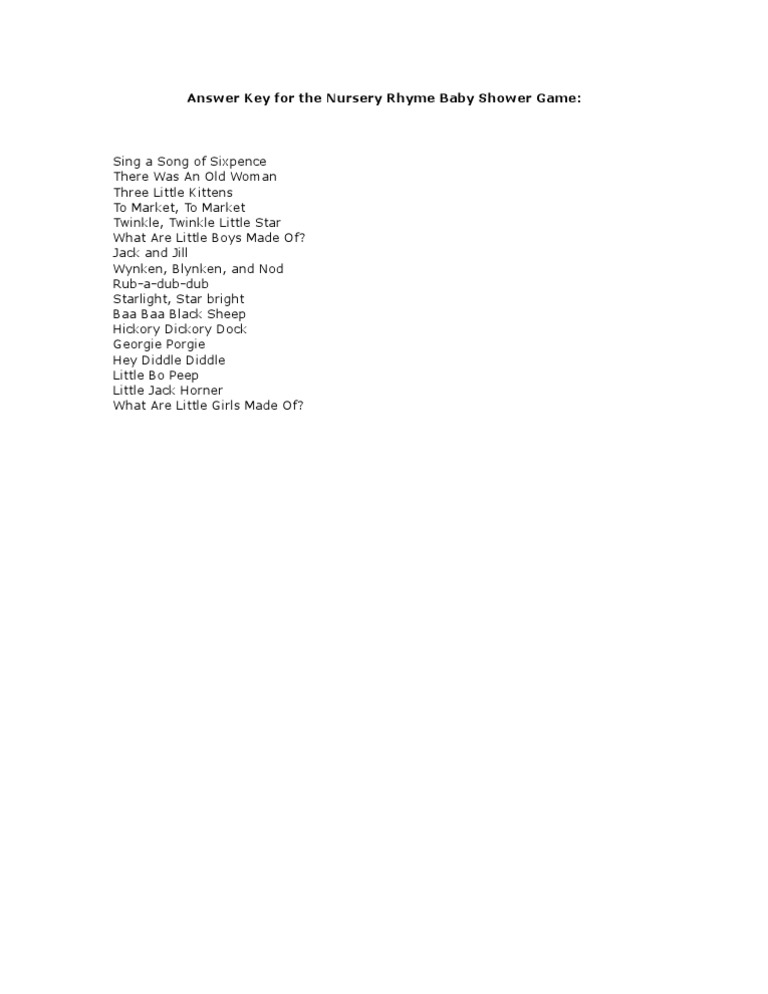 Answer Key for the Nursery Rhyme Baby Shower Game:

Sing a Song of Sixpence
There Was An Old Woman
Three Little Kittens
To Market, To Market
Twinkle, Twinkle Little Star
What Are Little Boys Made Of?
Jack and Jill
Wynken, Blynken, and Nod
Rub-a-dub-dub
Starlight, Star bright
Baa Baa Black Sheep
Hickory Dickory Dock
Georgie Porgie
Hey Diddle Diddle
Little Bo Peep
Little Jack Horner
What Are Little Girls Made Of?